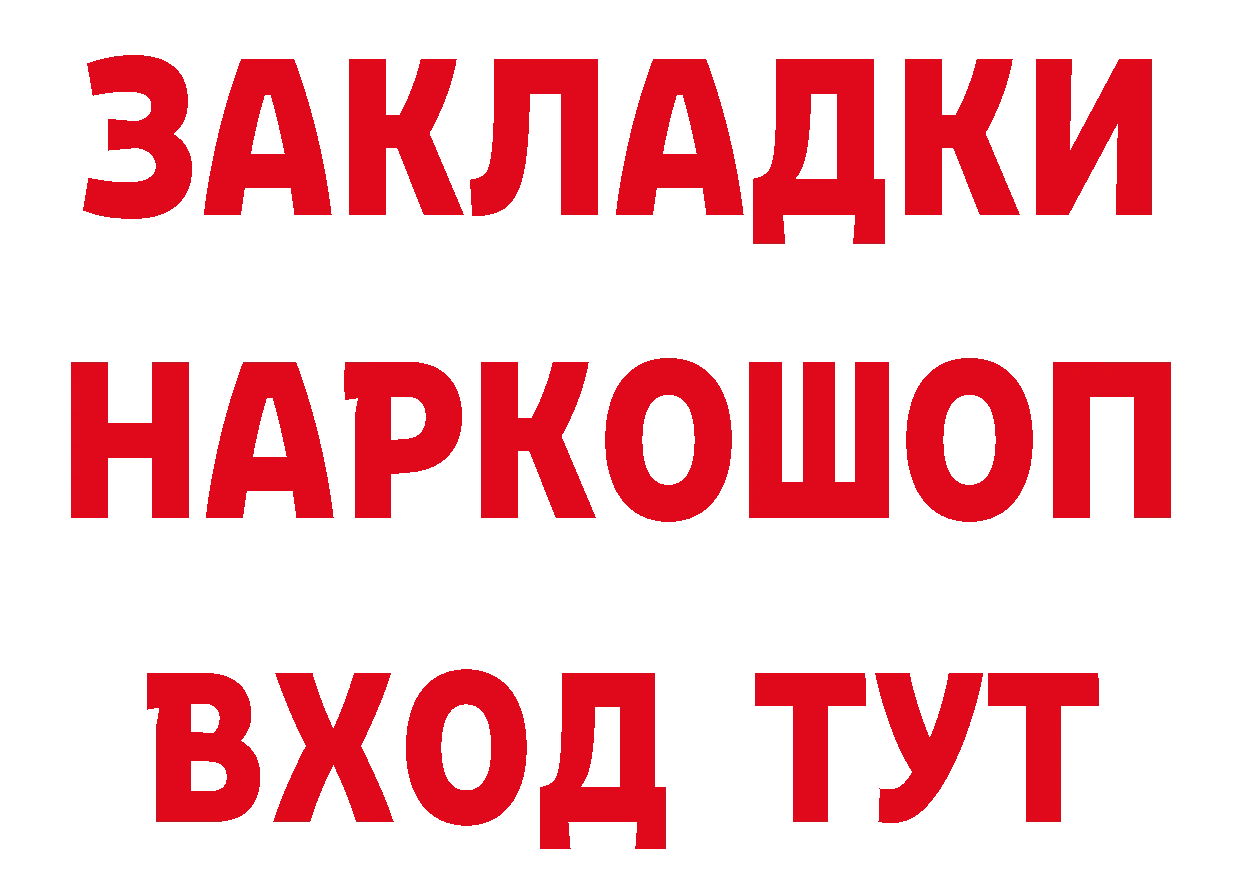 ЗАКЛАДКИ НАРКОШОП ВХОД ТУТ